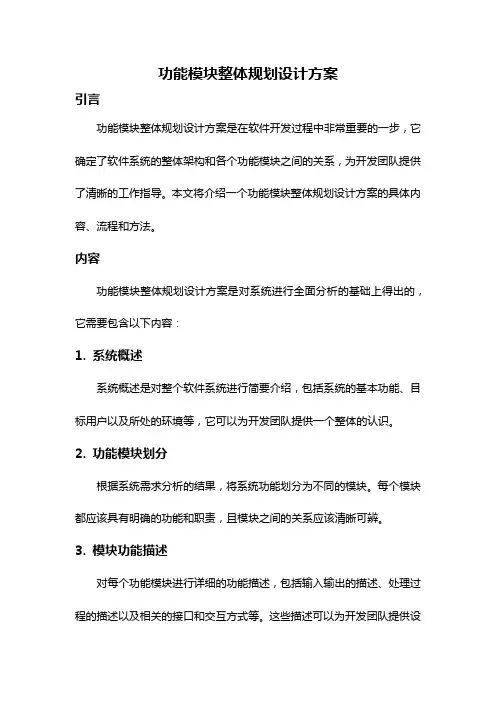 功能模块整体规划设计方案

引言

功能模块整体规划设计方案是在软件开发过程中非常重要的一步，它确定了软件系统的整体架构和各个功能模块之间的关系，为开发团队提供了清晰的工作指导。本文将介绍一个功能模块整体规划设计方案的具体内容、流程和方法。

内容

功能模块整体规划设计方案是对系统进行全面分析的基础上得出的，它需要包含以下内容：

1. 系统概述

系统概述是对整个软件系统进行简要介绍，包括系统的基本功能、目标用户以及所处的环境等，它可以为开发团队提供一个整体的认识。

2. 功能模块划分

根据系统需求分析的结果，将系统功能划分为不同的模块。每个模块都应该具有明确的功能和职责，且模块之间的关系应该清晰可辨。

3. 模块功能描述

对每个功能模块进行详细的功能描述，包括输入输出的描述、处理过程的描述以及相关的接口和交互方式等。这些描述可以为开发团队提供设